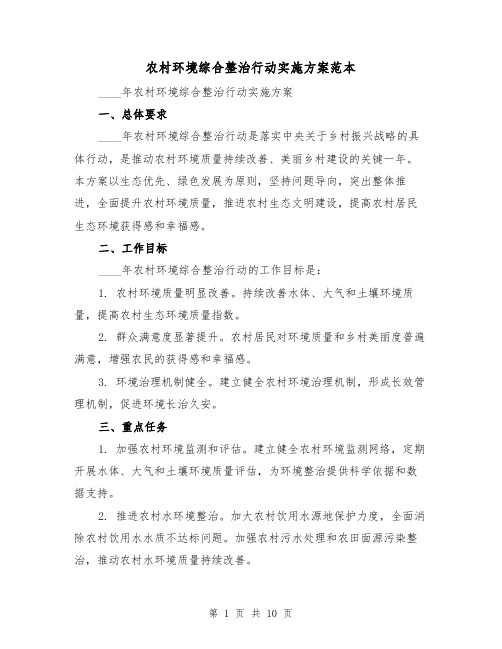 农村环境综合整治行动实施方案范本

____年农村环境综合整治行动实施方案

一、总体要求

____年农村环境综合整治行动是落实中央关于乡村振兴战略的具体行动，是推动农村环境质量持续改善、美丽乡村建设的关键一年。本方案以生态优先、绿色发展为原则，坚持问题导向，突出整体推进，全面提升农村环境质量，推进农村生态文明建设，提高农村居民生态环境获得感和幸福感。

二、工作目标

____年农村环境综合整治行动的工作目标是：

1. 农村环境质量明显改善。持续改善水体、大气和土壤环境质量，提高农村生态环境质量指数。

2. 群众满意度显著提升。农村居民对环境质量和乡村美丽度普遍满意，增强农民的获得感和幸福感。

3. 环境治理机制健全。建立健全农村环境治理机制，形成长效管理机制，促进环境长治久安。

三、重点任务

1. 加强农村环境监测和评估。建立健全农村环境监测网络，定期开展水体、大气和土壤环境质量评估，为环境整治提供科学依据和数据支持。

2. 推进农村水环境整治。加大农村饮用水源地保护力度，全面消除农村饮用水水质不达标问题。加强农村污水处理和农田面源污染整治，推动农村水环境质量持续改善。

第 1 页 共 10 页